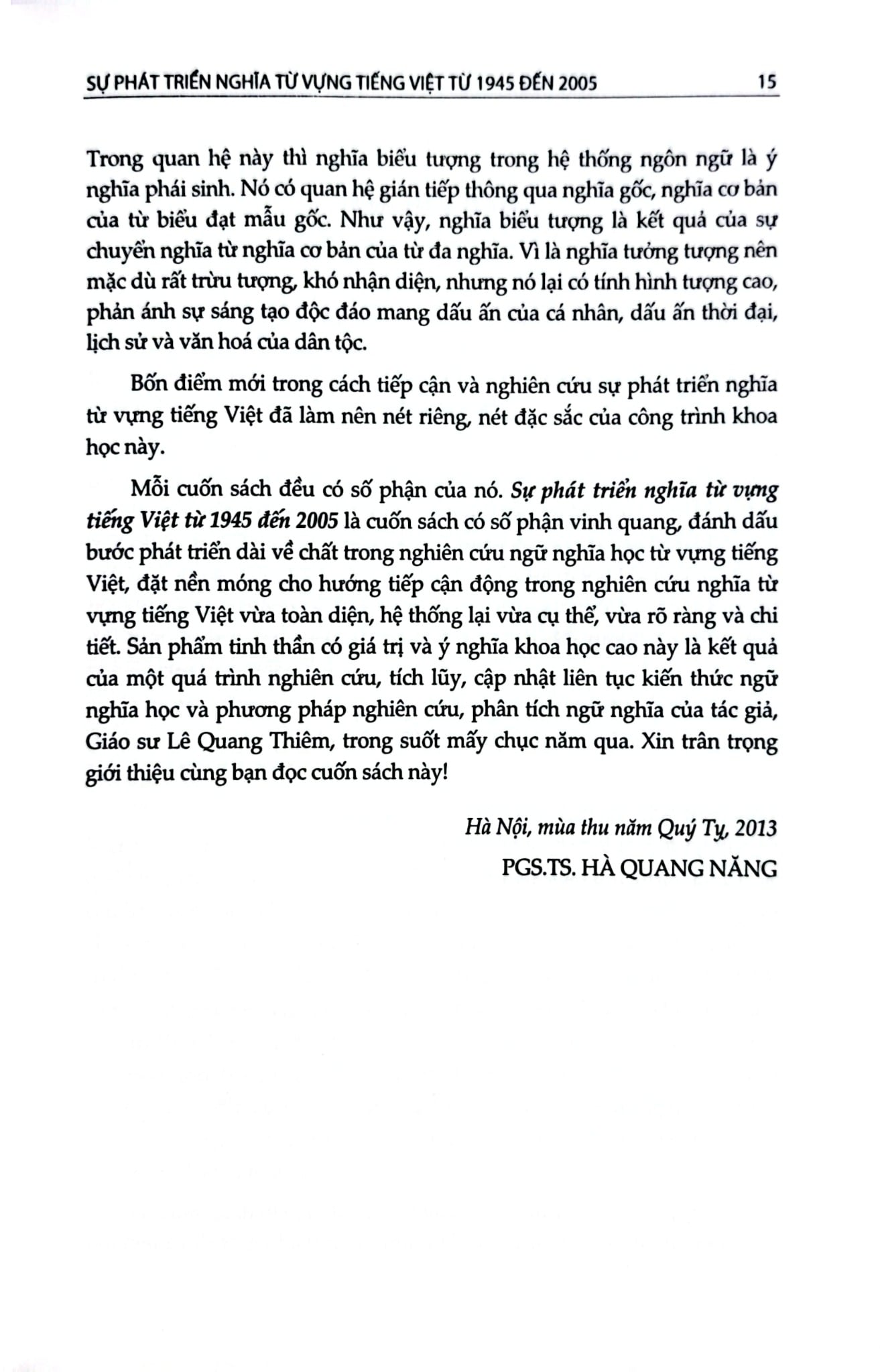 SỰ PHÁT TRIỂN NGHĨA TỪ VỰNG TIẾNG VIỆT TỪ 1945 ĐẾN 2005 15

Trong quan hệ này thì nghĩa biểu tượng trong hệ thống ngôn ngữ là ý nghĩa phái sinh. Nó có quan hệ gián tiếp thông qua nghĩa gốc, nghĩa cơ bản của từ biểu đạt mẫu gốc. Như vậy, nghĩa biểu tượng là kết quả của sự chuyển nghĩa từ nghĩa cơ bản của từ đa nghĩa. Vì là nghĩa tưởng tượng nên mặc dù rất trừu tượng, khó nhận diện, nhưng nó lại có tính hình tượng cao, phản ánh sự sáng tạo độc đáo mang dấu ấn của cá nhân, dấu ấn thời đại, lịch sử và văn hoá của dân tộc.

Bốn điểm mới trong cách tiếp cận và nghiên cứu sự phát triển nghĩa từ vựng tiếng Việt đã làm nên nét riêng, nét đặc sắc của công trình khoa học này.

Mỗi cuốn sách đều có số phận của nó. Sự phát triển nghĩa từ vựng tiếng Việt từ 1945 đến 2005 là cuốn sách có số phận vinh quang, đánh dấu bước phát triển dài về chất trong nghiên cứu ngữ nghĩa học từ vựng tiếng Việt, đặt nền móng cho hướng tiếp cận động trong nghiên cứu nghĩa từ vựng tiếng Việt vừa toàn diện, hệ thống lại vừa cụ thể, vừa rõ ràng và chi tiết. Sản phẩm tinh thần có giá trị và ý nghĩa khoa học cao này là kết quả của một quá trình nghiên cứu, tích lũy, cập nhật liên tục kiến thức ngữ nghĩa học và phương pháp nghiên cứu, phân tích ngữ nghĩa của tác giả, Giáo sư Lê Quang Thiêm, trong suốt mấy chục năm qua. Xin trân trọng giới thiệu cùng bạn đọc cuốn sách này!

Hà Nội, mùa thu năm Quý Tỵ, 2013
PGS.TS. HÀ QUANG NĂNG